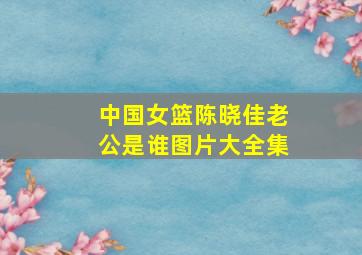 中国女篮陈晓佳老公是谁图片大全集